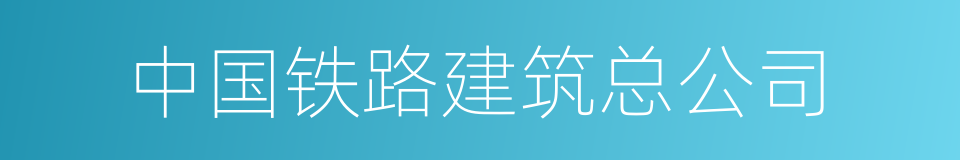 中国铁路建筑总公司